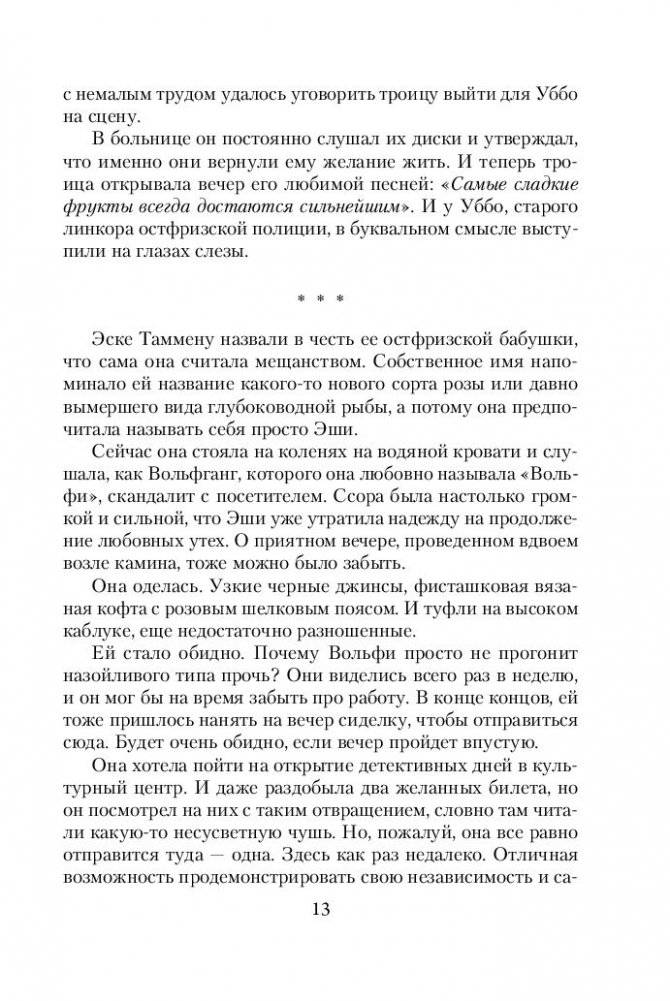 с немалым трудом удалось уговорить троицу выйти для Уббо на сцену.

В больнице он постоянно слушал их диски и утверждал, что именно они вернули ему желание жить. И теперь троица открывала вечер его любимой песней: «Самые сладкие фрукты всегда достаются сильнейшим». И у Уббо, старого линкора остфризской полиции, в буквальном смысле выступили на глазах слезы.

* * *

Эске Таммену назвали в честь ее остфризской бабушки, что сама она считала мещанством. Собственное имя напоминало ей название какого-то нового сорта розы или давно вымершего вида глубоководной рыбы, а потому она предпочитала называть себя просто Эши.

Сейчас она стояла на коленях на водяной кровати и слушала, как Вольфганг, которого она любовно называла «Вольфи», скандалит с посетителем. Ссора была настолько громкой и сильной, что Эши уже утратила надежду на продолжение любовных утех. О приятном вечере, проведенном вдвоем возле камина, тоже можно было забыть.

Она оделась. Узкие черные джинсы, фисташковая вязаная кофта с розовым шелковым поясом. И туфли на высоком каблуке, еще недостаточно разношенные.

Ей стало обидно. Почему Вольфи просто не прогонит назойливого типа прочь? Они виделись всего раз в неделю, и он мог бы на время забыть про работу. В конце концов, ей тоже пришлось нанять на вечер сиделку, чтобы отправиться сюда. Будет очень обидно, если вечер пройдет впустую.

Она хотела пойти на открытие детективных дней в культурный центр. И даже раздобыла два желанных билета, но он посмотрел на них с таким отвращением, словно там читали какую-то несусветную чушь. Но, пожалуй, она все равно отправится туда — одна. Здесь как раз недалеко. Отличная возможность продемонстрировать свою независимость и са-

13